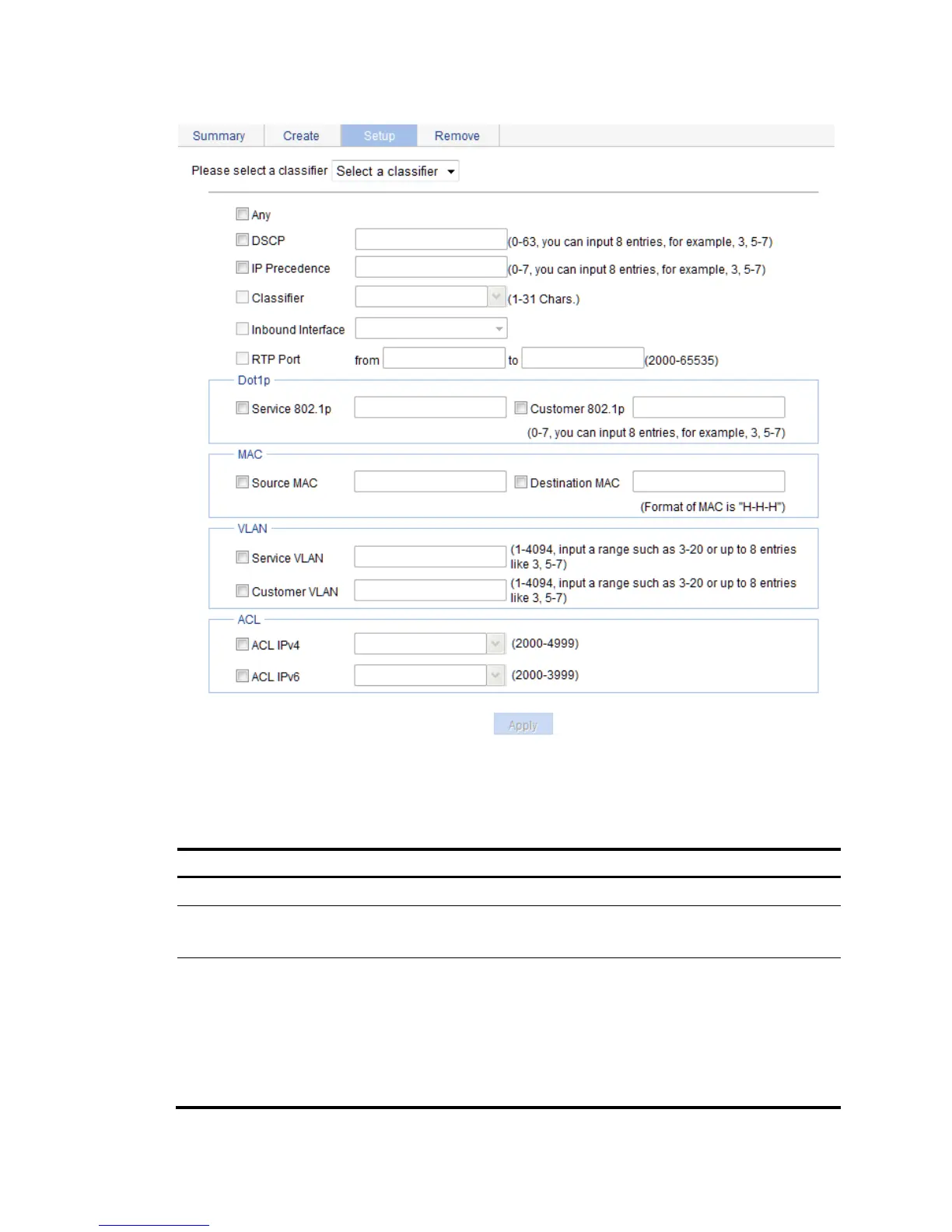 Summary Create Setup Remove

Please select a classifier Select a classifier

Any

DSCP (0-63, you can input 8 entries, for example, 3, 5-7)

IP Precedence (0-7, you can input 8 entries, for example, 3, 5-7)

Classifier (1-31 Chars.)

Inbound Interface

RTP Port from to (2000-65535)

Dot1p

Service 802.1p Customer 802.1p

(0-7, you can input 8 entries, for example, 3, 5-7)

MAC

Source MAC Destination MAC

(Format of MAC is "H-H-H")

VLAN

Service VLAN (1-4094, input a range such as 3-20 or up to 8 entries like 3, 5-7)

Customer VLAN (1-4094, input a range such as 3-20 or up to 8 entries like 3, 5-7)

ACL

ACL IPv4 (2000-4999)

ACL IPv6 (2000-3999)

Apply